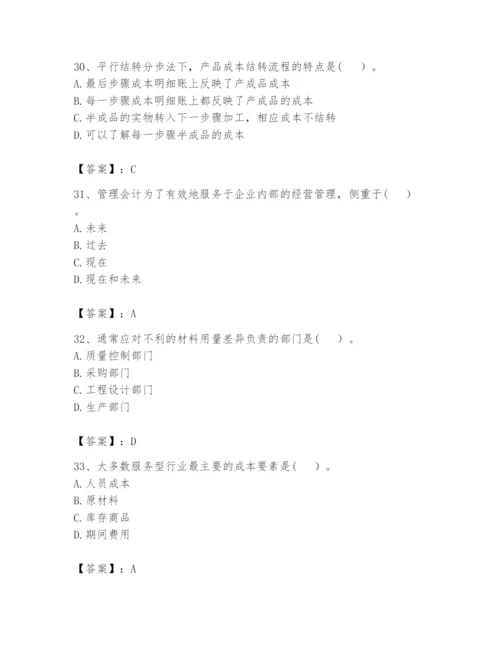 30、平行结转分步法下，产品成本结转流程的特点是(    )。
A. 最后步骤成本明细账上反映了产成品成本
B. 每一步骤成本明细账上都反映了产成品的成本
C. 半成品的实物转入下一步骤加工，相应成本不结转
D. 可以了解每一步骤半成品的成本

【答案】：C

31、管理会计为了有效地服务于企业内部的经营管理，侧重于(    )。
A. 未来
B. 过去
C. 现在
D. 现在和未来

【答案】：A

32、通常应对不利的材料用量差异负责的部门是(    )。
A. 质量控制部门
B. 采购部门
C. 工程设计部门
D. 生产部门

【答案】：D

33、大多数服务型行业最主要的成本要素是(    )。
A. 人员成本
B. 原材料
C. 库存商品
D. 期间费用

【答案】：A